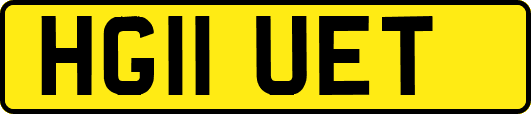 HG11 UET